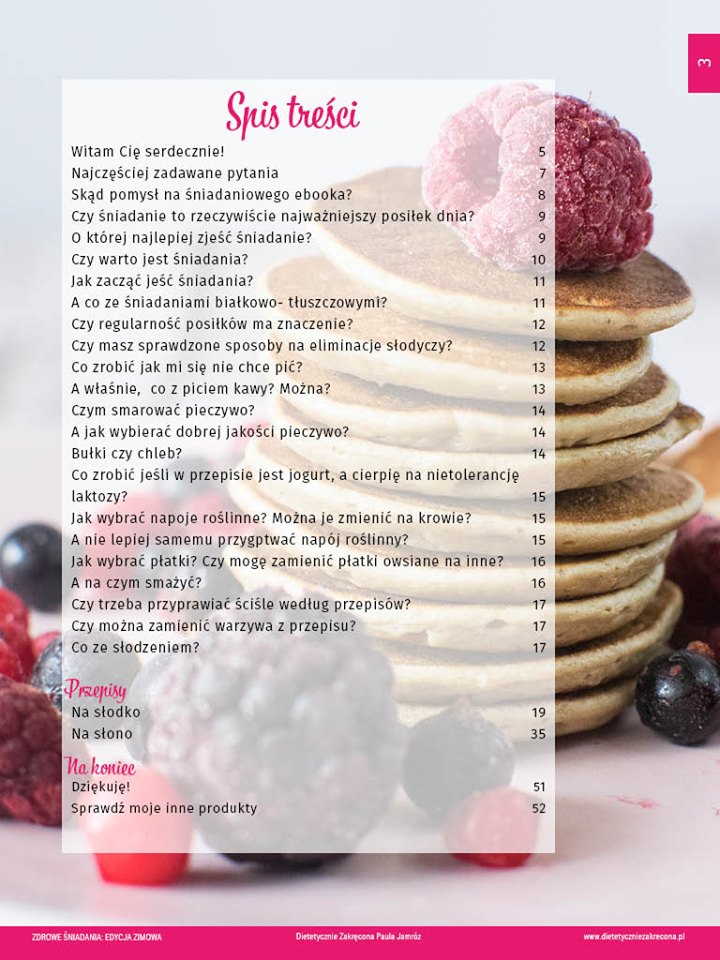 3

Spis treści

| | |
|---|---|
| Witam Cię serdecznie! | 5 |
| Najczęściej zadawane pytania | 7 |
| Skąd pomysł na śniadaniowego ebooka? | 8 |
| Czy śniadanie to rzeczywiście najważniejszy posiłek dnia? | 9 |
| O której najlepiej zjeść śniadanie? | 9 |
| Czy warto jest śniadania? | 10 |
| Jak zacząć jeść śniadania? | 11 |
| A co ze śniadaniami białkowo- tłuszczowymi? | 11 |
| Czy regularność posiłków ma znaczenie? | 12 |
| Czy masz sprawdzone sposoby na eliminacje słodyczy? | 12 |
| Co zrobić jak mi się nie chce pić? | 13 |
| A właśnie, co z piciem kawy? Można? | 13 |
| Czym smarować pieczywo? | 14 |
| A jak wybierać dobrej jakości pieczywo? | 14 |
| Bułki czy chleb? | 14 |
| Co zrobić jeśli w przepisie jest jogurt, a cierpię na nietolerancję laktozy? | 15 |
| Jak wybrać napoje roślinne? Można je zmienić na krowie? | 15 |
| A nie lepiej samemu przygptwać napój roślinny? | 15 |
| Jak wybrać płatki? Czy mogę zamienić płatki owsiane na inne? | 16 |
| A na czym smażyć? | 16 |
| Czy trzeba przyprawiać ściśle według przepisów? | 17 |
| Czy można zamienić warzywa z przepisu? | 17 |
| Co ze słodzeniem? | 17 |

Przepisy

| | |
|---|---|
| Na słodko | 19 |
| Na słono | 35 |

Na koniec

| | |
|---|---|
| Dziękuję! | 51 |
| Sprawdź moje inne produkty | 52 |

ZDROWE ŚNIADANIA: EDYCJA ZIMOWA Dietetycznie Zakręcona Paula Jamróz www.dietetyczniezakrecona.pl